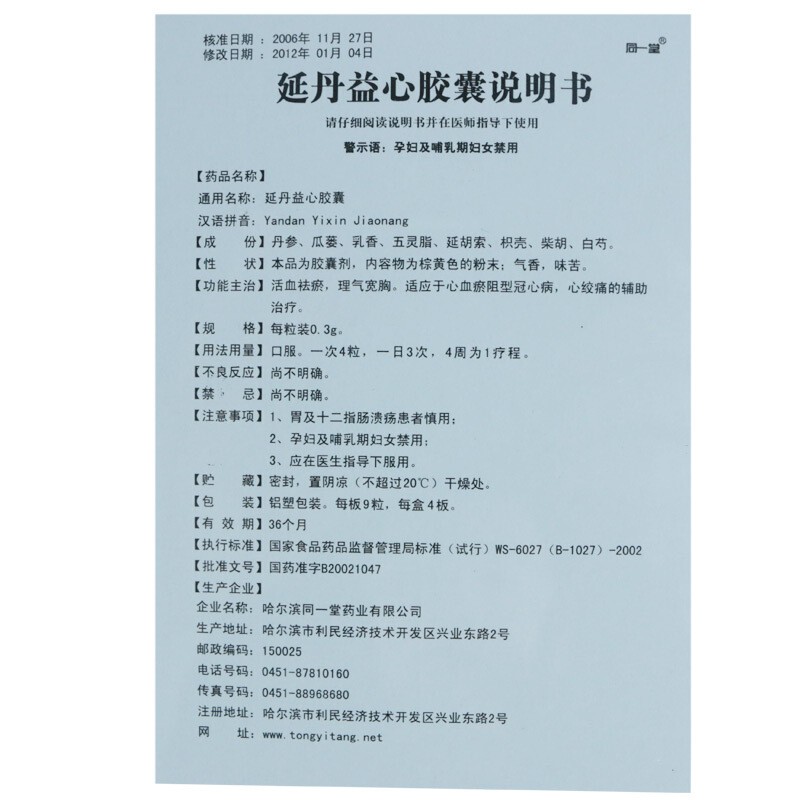 核准日期：2006年 11月 27日
修改日期：2012年 01月 04日

同一堂®

延丹益心胶囊说明书

请仔细阅读说明书并在医师指导下使用

警示语：孕妇及哺乳期妇女禁用

【药品名称】
通用名称：延丹益心胶囊
汉语拼音：Yandan Yixin Jiaonang
【成　　份】丹参、瓜蒌、乳香、五灵脂、延胡索、枳壳、柴胡、白芍。
【性　　状】本品为胶囊剂，内容物为棕黄色的粉末；气香，味苦。
【功能主治】活血祛瘀，理气宽胸。适应于心血瘀阻型冠心病，心绞痛的辅助治疗。
【规　　格】每粒装0.3g。
【用法用量】口服。一次4粒，一日3次，4周为1疗程。
【不良反应】尚不明确。
【禁　　忌】尚不明确。
【注意事项】1、胃及十二指肠溃疡患者慎用；
2、孕妇及哺乳期妇女禁用；
3、应在医生指导下服用。
【贮　　藏】密封，置阴凉（不超过20℃）干燥处。
【包　　装】铝塑包装。每板9粒，每盒4板。
【有 效 期】36个月
【执行标准】国家食品药品监督管理局标准（试行）WS-6027（B-1027）-2002
【批准文号】国药准字B20021047
【生产企业】
企业名称：哈尔滨同一堂药业有限公司
生产地址：哈尔滨市利民经济技术开发区兴业东路2号
邮政编码：150025
电话号码：0451-87810160
传真号码：0451-88968680
注册地址：哈尔滨市利民经济技术开发区兴业东路2号
网　　址：www.tongyitang.net